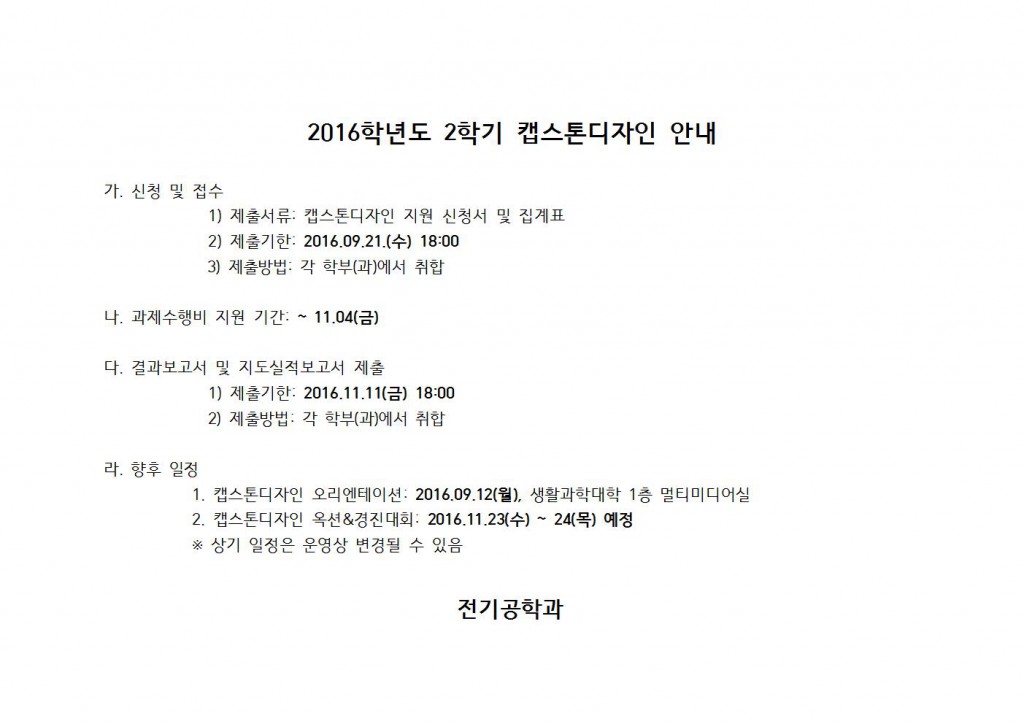 2016학년도 2학기 캡스톤디자인 안내

가. 신청 및 접수
1) 제출서류: 캡스톤디자인 지원 신청서 및 집계표
2) 제출기한: 2016.09.21.(수) 18:00
3) 제출방법: 각 학부(과)에서 취합

나. 과제수행비 지원 기간: ~ 11.04(금)

다. 결과보고서 및 지도실적보고서 제출
1) 제출기한: 2016.11.11(금) 18:00
2) 제출방법: 각 학부(과)에서 취합

라. 향후 일정
1. 캡스톤디자인 오리엔테이션: 2016.09.12(월), 생활과학대학 1층 멀티미디어실
2. 캡스톤디자인 옥션&경진대회: 2016.11.23(수) ~ 24(목) 예정
※ 상기 일정은 운영상 변경될 수 있음

전기공학과